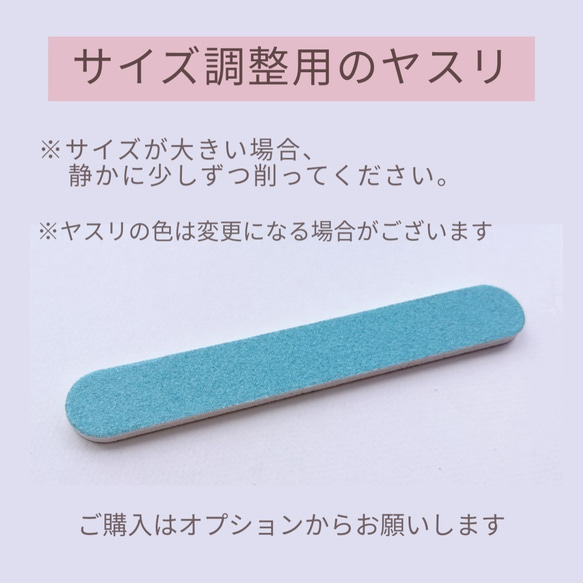 サイズ調整用のヤスリ

※サイズが大きい場合、
静かに少しずつ削ってください。

※ヤスリの色は変更になる場合がございます

ご購入はオプションからお願いします